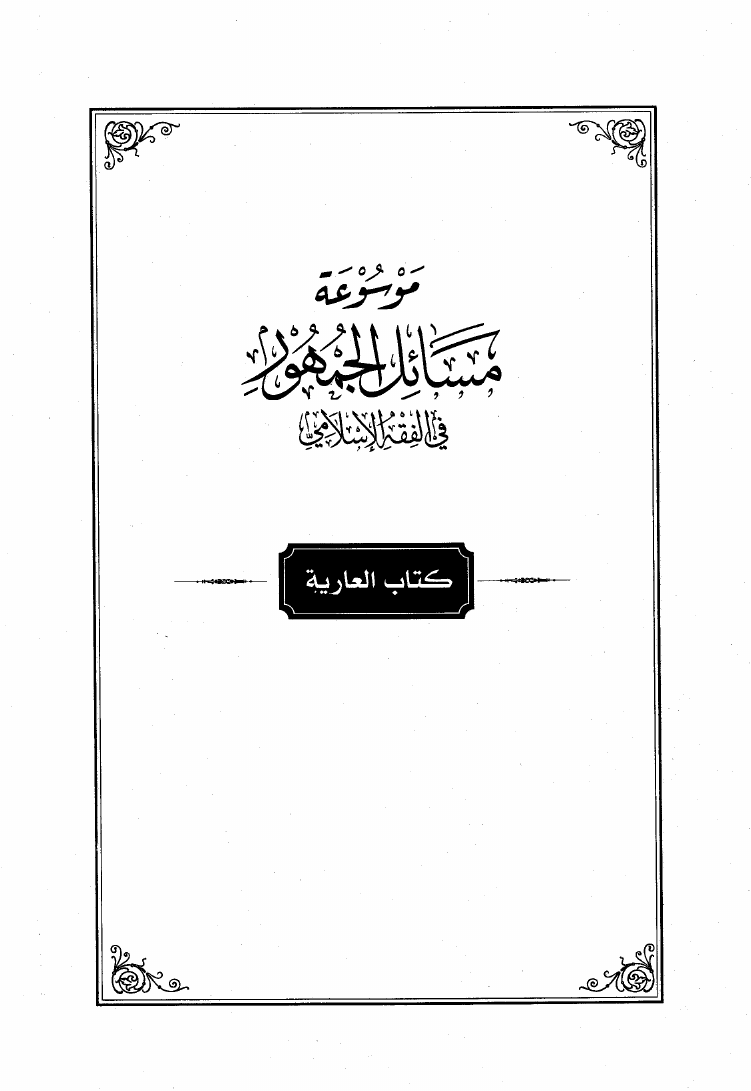 مَوْسُوعَة
مَسَائِل الجُمْهُور
في الفقه الإسلامي

كتاب العارية